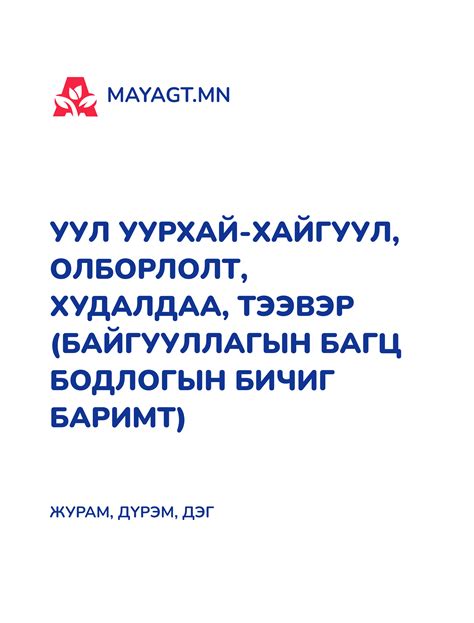 MAYAGT.MN

УУЛ УУРХАЙ-ХАЙГУУЛ, ОЛБОРЛОЛТ, ХУДАЛДАА, ТЭЭВЭР (БАЙГУУЛЛАГЫН БАГЦ БОДЛОГЫН БИЧИГ БАРИМТ)

ЖУРАМ, ДҮРЭМ, ДЭГ